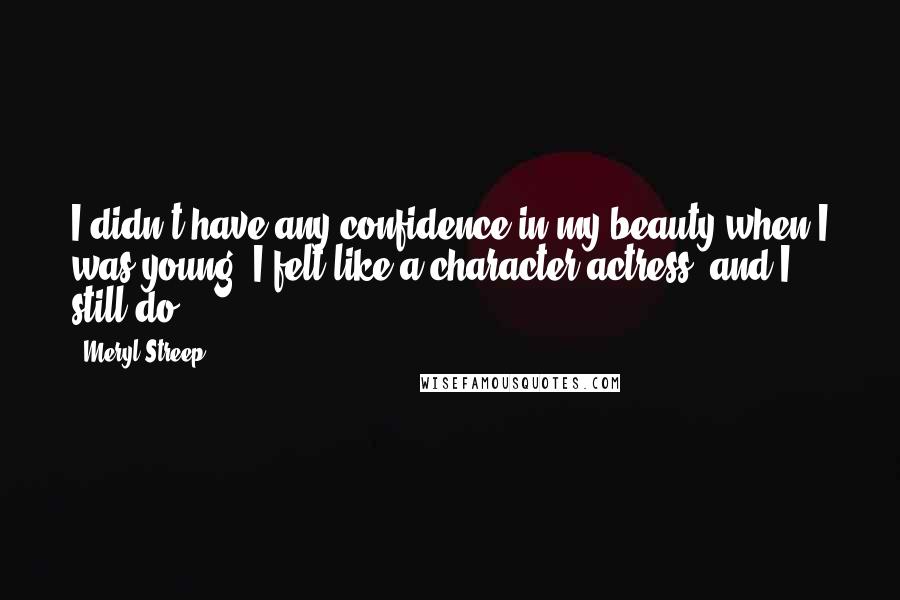 I didn't have any confidence in my beauty when I was young. I felt like a character actress, and I still do.

- Meryl Streep

WISEFAMOUSQUOTES.COM